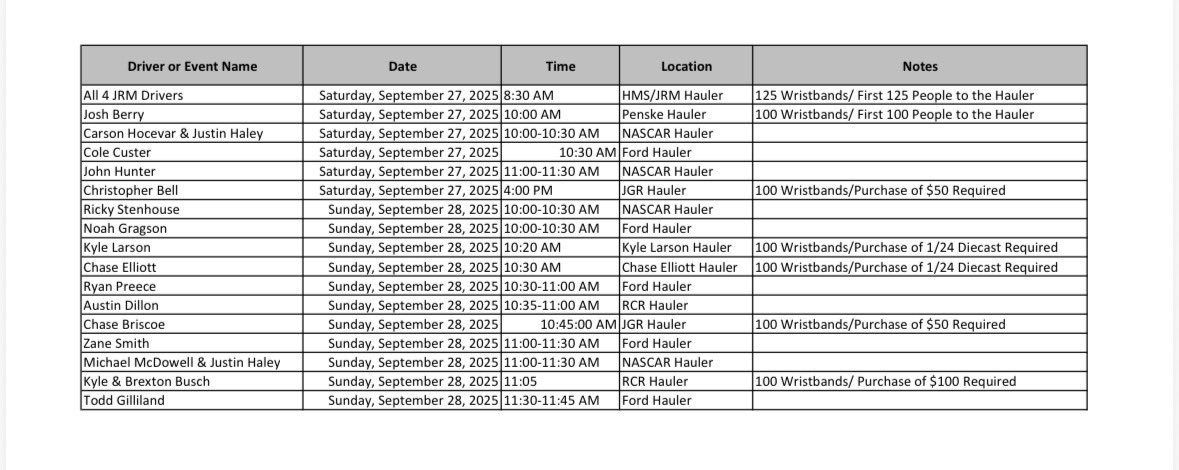 | Driver or Event Name | Date | Time | Location | Notes |
|---|---|---|---|---|
| All 4 JRM Drivers | Saturday, September 27, 2025 | 8:30 AM | HMS/JRM Hauler | 125 Wristbands/ First 125 People to the Hauler |
| Josh Berry | Saturday, September 27, 2025 | 10:00 AM | Penske Hauler | 100 Wristbands/ First 100 People to the Hauler |
| Carson Hocevar & Justin Haley | Saturday, September 27, 2025 | 10:00-10:30 AM | NASCAR Hauler | |
| Cole Custer | Saturday, September 27, 2025 | 10:30 AM | Ford Hauler | |
| John Hunter | Saturday, September 27, 2025 | 11:00-11:30 AM | NASCAR Hauler | |
| Christopher Bell | Saturday, September 27, 2025 | 4:00 PM | JGR Hauler | 100 Wristbands/Purchase of $50 Required |
| Ricky Stenhouse | Sunday, September 28, 2025 | 10:00-10:30 AM | NASCAR Hauler | |
| Noah Gragson | Sunday, September 28, 2025 | 10:00-10:30 AM | Ford Hauler | |
| Kyle Larson | Sunday, September 28, 2025 | 10:20 AM | Kyle Larson Hauler | 100 Wristbands/Purchase of 1/24 Diecast Required |
| Chase Elliott | Sunday, September 28, 2025 | 10:30 AM | Chase Elliott Hauler | 100 Wristbands/Purchase of 1/24 Diecast Required |
| Ryan Preece | Sunday, September 28, 2025 | 10:30-11:00 AM | Ford Hauler | |
| Austin Dillon | Sunday, September 28, 2025 | 10:35-11:00 AM | RCR Hauler | |
| Chase Briscoe | Sunday, September 28, 2025 | 10:45:00 AM | JGR Hauler | 100 Wristbands/Purchase of $50 Required |
| Zane Smith | Sunday, September 28, 2025 | 11:00-11:30 AM | Ford Hauler | |
| Michael McDowell & Justin Haley | Sunday, September 28, 2025 | 11:00-11:30 AM | NASCAR Hauler | |
| Kyle & Brexton Busch | Sunday, September 28, 2025 | 11:05 | RCR Hauler | 100 Wristbands/ Purchase of $100 Required |
| Todd Gilliland | Sunday, September 28, 2025 | 11:30-11:45 AM | Ford Hauler | |